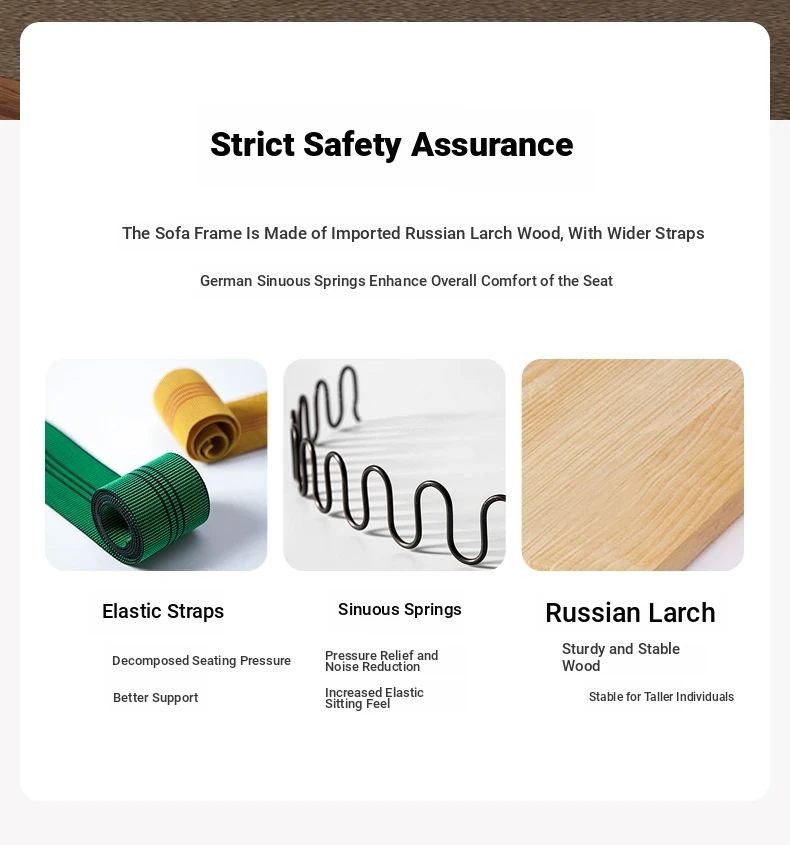 Strict Safety Assurance

The Sofa Frame Is Made of Imported Russian Larch Wood, With Wider Straps

German Sinuous Springs Enhance Overall Comfort of the Seat

Elastic Straps

Decomposed Seating Pressure

Better Support

Sinuous Springs

Pressure Relief and Noise Reduction

Increased Elastic Sitting Feel

Russian Larch

Sturdy and Stable Wood

Stable for Taller Individuals